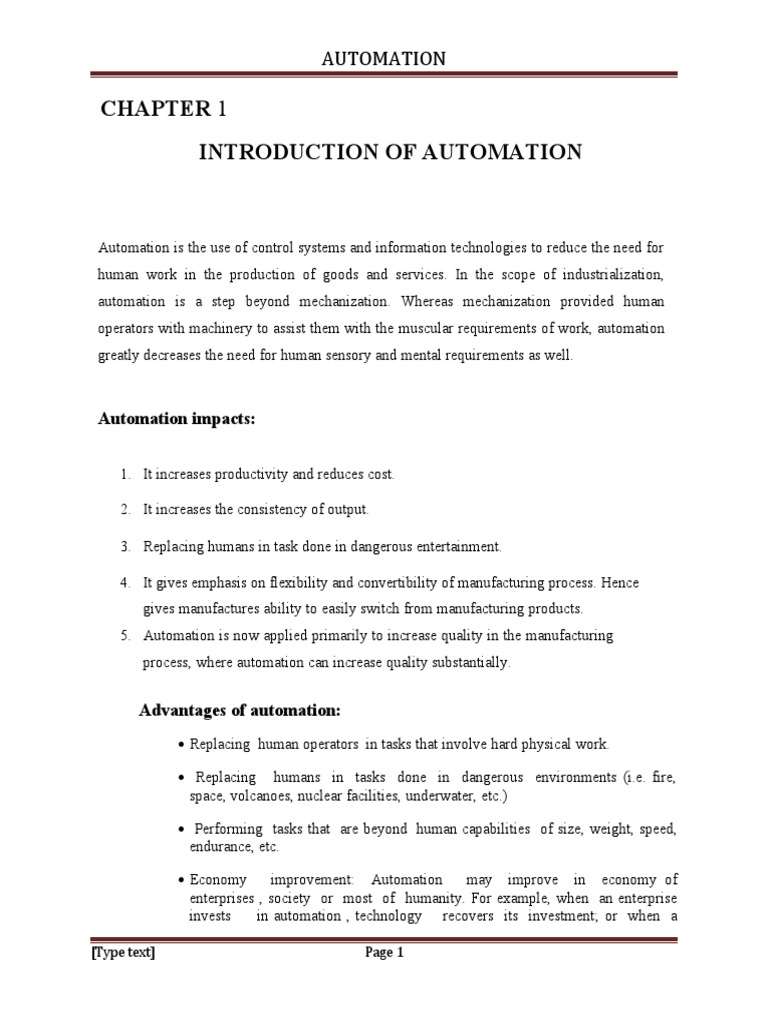 AUTOMATION

CHAPTER 1

INTRODUCTION OF AUTOMATION

Automation is the use of control systems and information technologies to reduce the need for human work in the production of goods and services. In the scope of industrialization, automation is a step beyond mechanization. Whereas mechanization provided human operators with machinery to assist them with the muscular requirements of work, automation greatly decreases the need for human sensory and mental requirements as well.

Automation impacts:

1. It increases productivity and reduces cost.
2. It increases the consistency of output.
3. Replacing humans in task done in dangerous entertainment.
4. It gives emphasis on flexibility and convertibility of manufacturing process. Hence gives manufactures ability to easily switch from manufacturing products.
5. Automation is now applied primarily to increase quality in the manufacturing process, where automation can increase quality substantially.

Advantages of automation:

• Replacing human operators in tasks that involve hard physical work.
• Replacing humans in tasks done in dangerous environments (i.e. fire, space, volcanoes, nuclear facilities, underwater, etc.)
• Performing tasks that are beyond human capabilities of size, weight, speed, endurance, etc.
• Economy improvement: Automation may improve in economy of enterprises , society or most of humanity. For example, when an enterprise invests in automation , technology recovers its investment; or when a

[Type text] Page 1